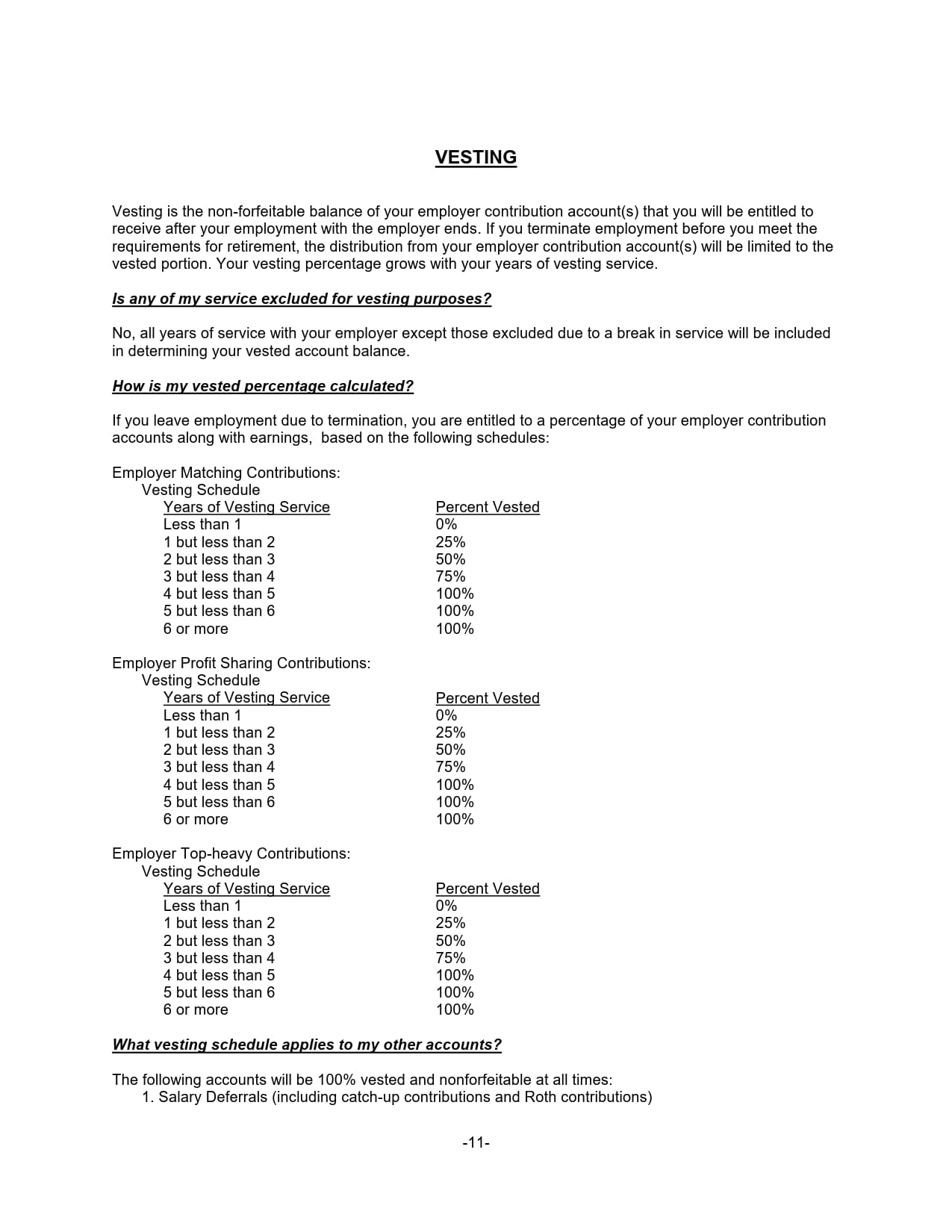 VESTING

Vesting is the non-forfeitable balance of your employer contribution account(s) that you will be entitled to receive after your employment with the employer ends. If you terminate employment before you meet the requirements for retirement, the distribution from your employer contribution account(s) will be limited to the vested portion. Your vesting percentage grows with your years of vesting service.

Is any of my service excluded for vesting purposes?

No, all years of service with your employer except those excluded due to a break in service will be included in determining your vested account balance.

How is my vested percentage calculated?

If you leave employment due to termination, you are entitled to a percentage of your employer contribution accounts along with earnings, based on the following schedules:

Employer Matching Contributions:
Vesting Schedule

| Years of Vesting Service | Percent Vested |
|---|---|
| Less than 1 | 0% |
| 1 but less than 2 | 25% |
| 2 but less than 3 | 50% |
| 3 but less than 4 | 75% |
| 4 but less than 5 | 100% |
| 5 but less than 6 | 100% |
| 6 or more | 100% |

Employer Profit Sharing Contributions:
Vesting Schedule

| Years of Vesting Service | Percent Vested |
|---|---|
| Less than 1 | 0% |
| 1 but less than 2 | 25% |
| 2 but less than 3 | 50% |
| 3 but less than 4 | 75% |
| 4 but less than 5 | 100% |
| 5 but less than 6 | 100% |
| 6 or more | 100% |

Employer Top-heavy Contributions:
Vesting Schedule

| Years of Vesting Service | Percent Vested |
|---|---|
| Less than 1 | 0% |
| 1 but less than 2 | 25% |
| 2 but less than 3 | 50% |
| 3 but less than 4 | 75% |
| 4 but less than 5 | 100% |
| 5 but less than 6 | 100% |
| 6 or more | 100% |

What vesting schedule applies to my other accounts?

The following accounts will be 100% vested and nonforfeitable at all times:
1. Salary Deferrals (including catch-up contributions and Roth contributions)

-11-